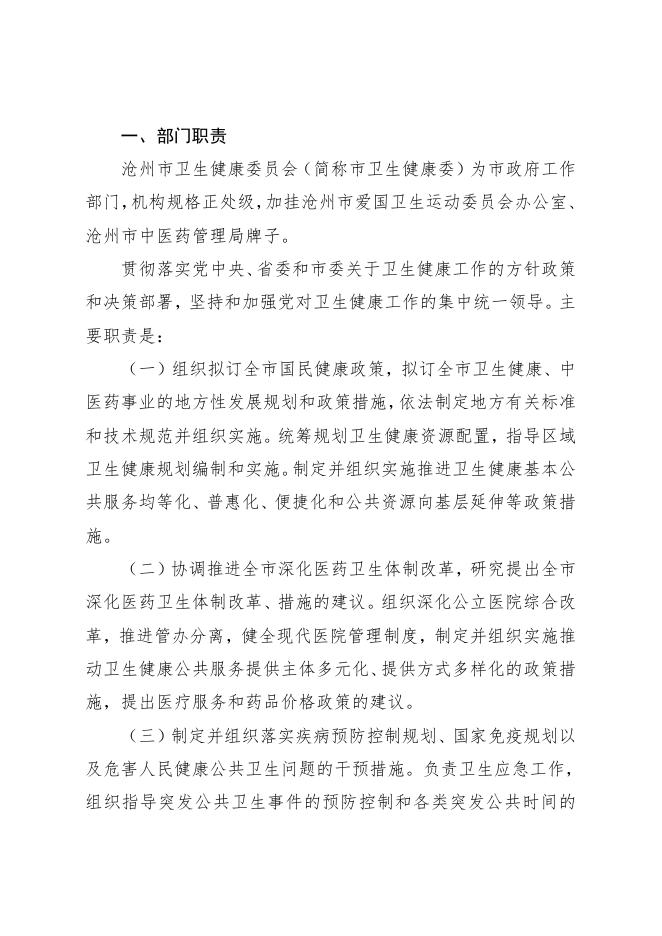 一、部门职责

沧州市卫生健康委员会（简称市卫生健康委）为市政府工作部门，机构规格正处级，加挂沧州市爱国卫生运动委员会办公室、沧州市中医药管理局牌子。

贯彻落实党中央、省委和市委关于卫生健康工作的方针政策和决策部署，坚持和加强党对卫生健康工作的集中统一领导。主要职责是：

（一）组织拟订全市国民健康政策，拟订全市卫生健康、中医药事业的地方性发展规划和政策措施，依法制定地方有关标准和技术规范并组织实施。统筹规划卫生健康资源配置，指导区域卫生健康规划编制和实施。制定并组织实施推进卫生健康基本公共服务均等化、普惠化、便捷化和公共资源向基层延伸等政策措施。

（二）协调推进全市深化医药卫生体制改革，研究提出全市深化医药卫生体制改革、措施的建议。组织深化公立医院综合改革，推进管办分离，健全现代医院管理制度，制定并组织实施推动卫生健康公共服务提供主体多元化、提供方式多样化的政策措施，提出医疗服务和药品价格政策的建议。

（三）制定并组织落实疾病预防控制规划、国家免疫规划以及危害人民健康公共卫生问题的干预措施。负责卫生应急工作，组织指导突发公共卫生事件的预防控制和各类突发公共时间的